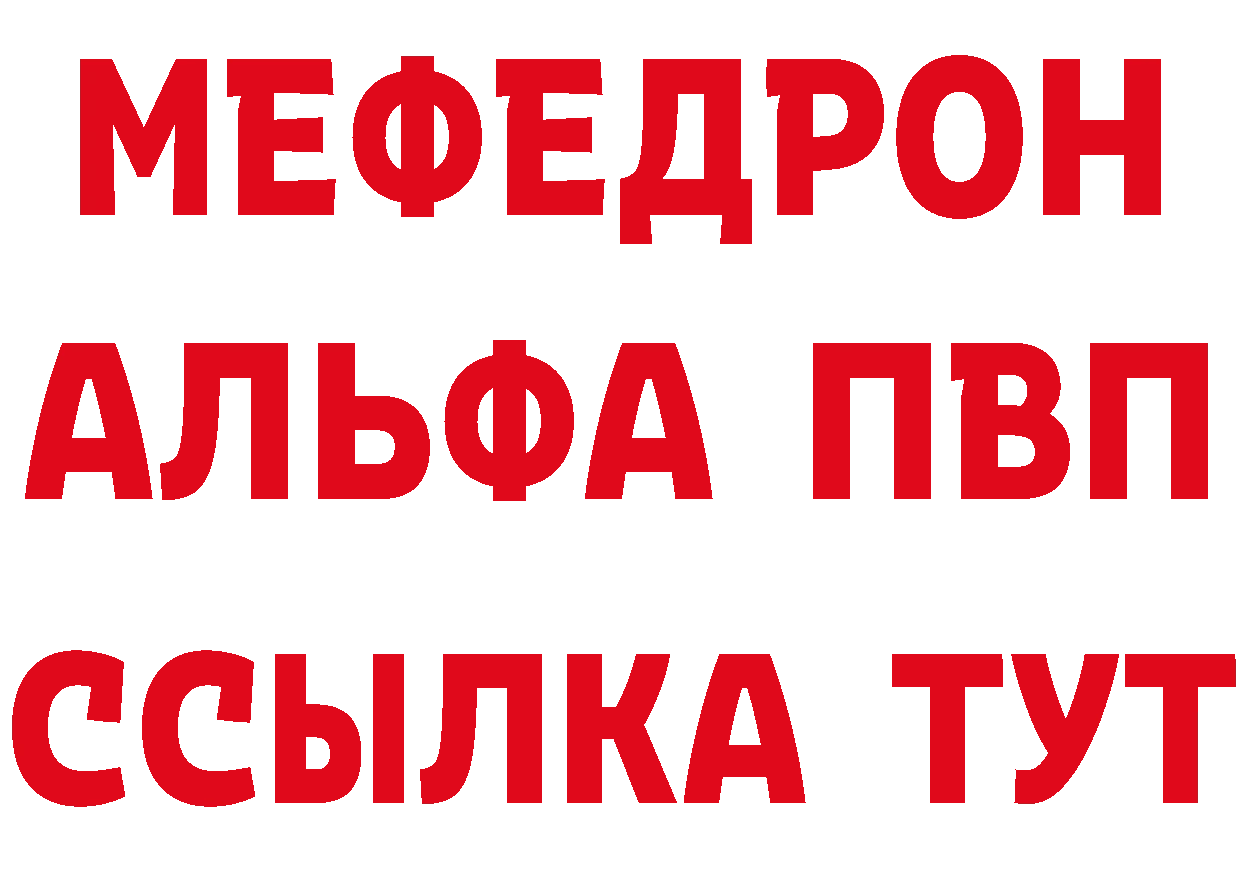 МЕФЕДРОН
АЛЬФА ПВП
ССЫЛКА ТУТ